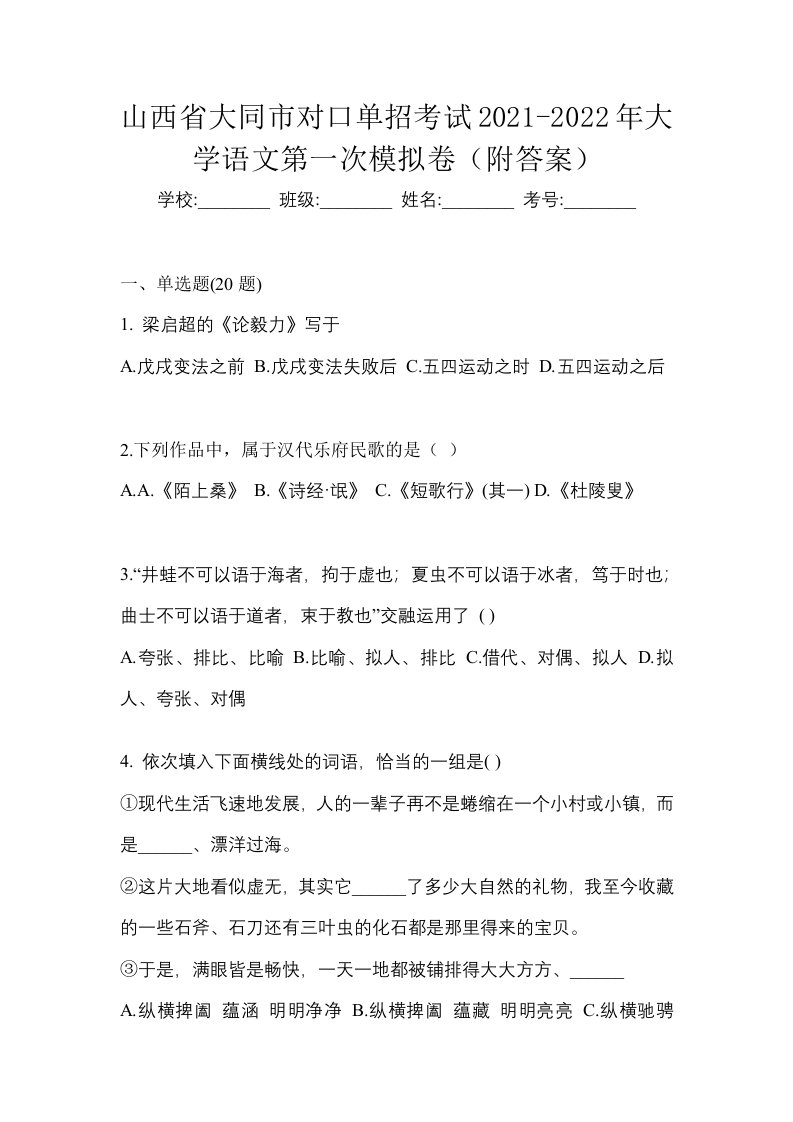 山西省大同市对口单招考试2021-2022年大学语文第一次模拟卷（附答案）

学校:________ 班级:________ 姓名:________ 考号:________

一、单选题(20 题)

1. 梁启超的《论毅力》写于

A.戊戌变法之前 B.戊戌变法失败后 C.五四运动之时 D.五四运动之后

2.下列作品中，属于汉代乐府民歌的是（ ）

A.A.《陌上桑》 B.《诗经·氓》 C.《短歌行》(其一) D.《杜陵叟》

3.“井蛙不可以语于海者，拘于虚也；夏虫不可以语于冰者，笃于时也；曲士不可以语于道者，束于教也”交融运用了 ( )

A.夸张、排比、比喻 B.比喻、拟人、排比 C.借代、对偶、拟人 D.拟人、夸张、对偶

4. 依次填入下面横线处的词语，恰当的一组是( )

①现代生活飞速地发展，人的一辈子再不是蜷缩在一个小村或小镇，而是______、漂洋过海。

②这片大地看似虚无，其实它______了多少大自然的礼物，我至今收藏的一些石斧、石刀还有三叶虫的化石都是那里得来的宝贝。

③于是，满眼皆是畅快，一天一地都被铺排得大大方方、______

A.纵横捭阖 蕴涵 明明净净 B.纵横捭阖 蕴藏 明明亮亮 C.纵横驰骋